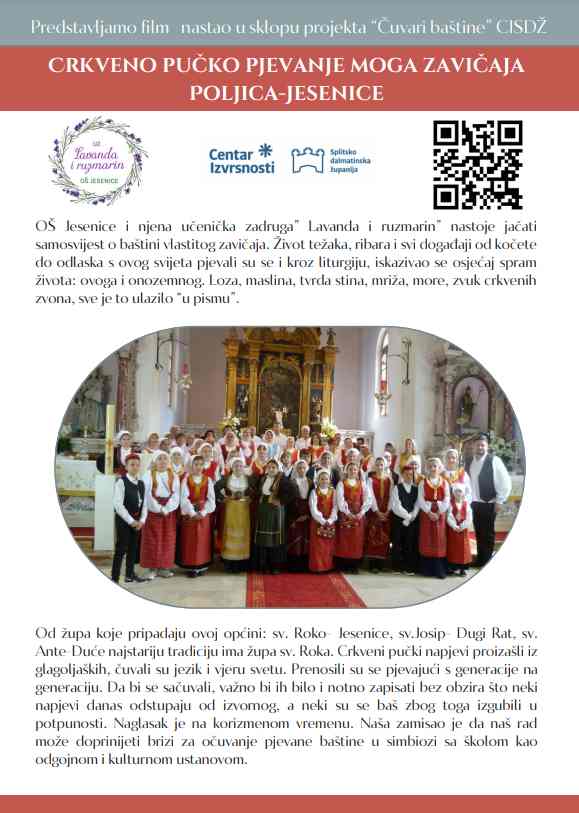 Predstavljamo film nastao u sklopu projekta "Čuvari baštine" CISDŽ

CRKVENO PUČKO PJEVANJE MOGA ZAVIČAJA POLJICA-JESENICE

UZ Lavanda i ruzmarin OŠ JESENICE

Centar Izvrsnosti

Splitsko dalmatinska županija

OŠ Jesenice i njena učenička zadruga" Lavanda i ruzmarin" nastoje jačati samosvijest o baštini vlastitog zavičaja. Život težaka, ribara i svi događaji od kočete do odlaska s ovog svijeta pjevali su se i kroz liturgiju, iskazivao se osjećaj spram života: ovoga i onozemnog. Loza, maslina, tvrda stina, mriža, more, zvuk crkvenih zvona, sve je to ulazilo "u pismu".

Od župa koje pripadaju ovoj općini: sv. Roko- Jesenice, sv.Josip- Dugi Rat, sv. Ante-Duće najstariju tradiciju ima župa sv. Roka. Crkveni pučki napjevi proizašli iz glagoljaških, čuvali su jezik i vjeru svetu. Prenosili su se pjevajući s generacije na generaciju. Da bi se sačuvali, važno bi ih bilo i notno zapisati bez obzira što neki napjevi danas odstupaju od izvornog, a neki su se baš zbog toga izgubili u potpunosti. Naglasak je na korizmenom vremenu. Naša zamisao je da naš rad može doprinijeti brizi za očuvanje pjevane baštine u simbiozi sa školom kao odgojnom i kulturnom ustanovom.